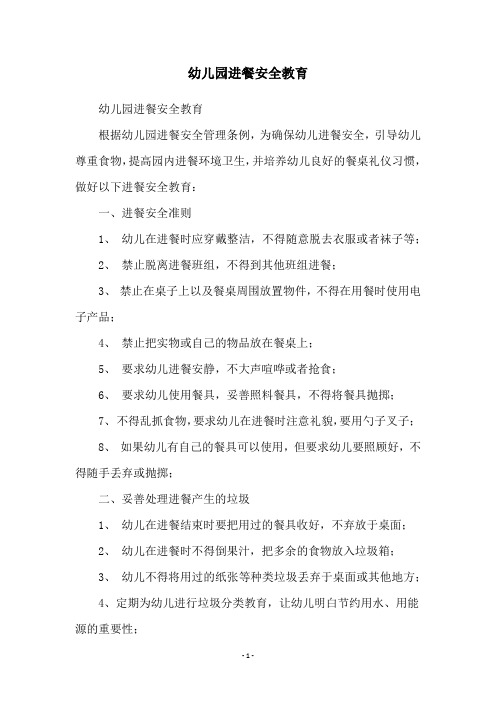 幼儿园进餐安全教育

幼儿园进餐安全教育

根据幼儿园进餐安全管理条例，为确保幼儿进餐安全，引导幼儿尊重食物，提高园内进餐环境卫生，并培养幼儿良好的餐桌礼仪习惯，做好以下进餐安全教育：

一、进餐安全准则

1、 幼儿在进餐时应穿戴整洁，不得随意脱去衣服或者袜子等；

2、 禁止脱离进餐班组，不得到其他班组进餐；

3、 禁止在桌子上以及餐桌周围放置物件，不得在用餐时使用电子产品；

4、 禁止把实物或自己的物品放在餐桌上；

5、 要求幼儿进餐安静，不大声喧哗或者抢食；

6、 要求幼儿使用餐具，妥善照料餐具，不得将餐具抛掷；

7、不得乱抓食物，要求幼儿在进餐时注意礼貌，要用勺子叉子；

8、 如果幼儿有自己的餐具可以使用，但要求幼儿要照顾好，不得随手丢弃或抛掷；

二、妥善处理进餐产生的垃圾

1、 幼儿在进餐结束时要把用过的餐具收好，不弃放于桌面；

2、 幼儿在进餐时不得倒果汁，把多余的食物放入垃圾箱；

3、 幼儿不得将用过的纸张等种类垃圾丢弃于桌面或其他地方；

4、定期为幼儿进行垃圾分类教育，让幼儿明白节约用水、用能源的重要性；

- 1 -